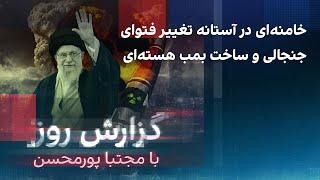 خامنه‌ای در آستانه تغییر فتوای جنجالی و ساخت بمب هسته‌ای

گزارش روز

با مجتبا پورمحسن